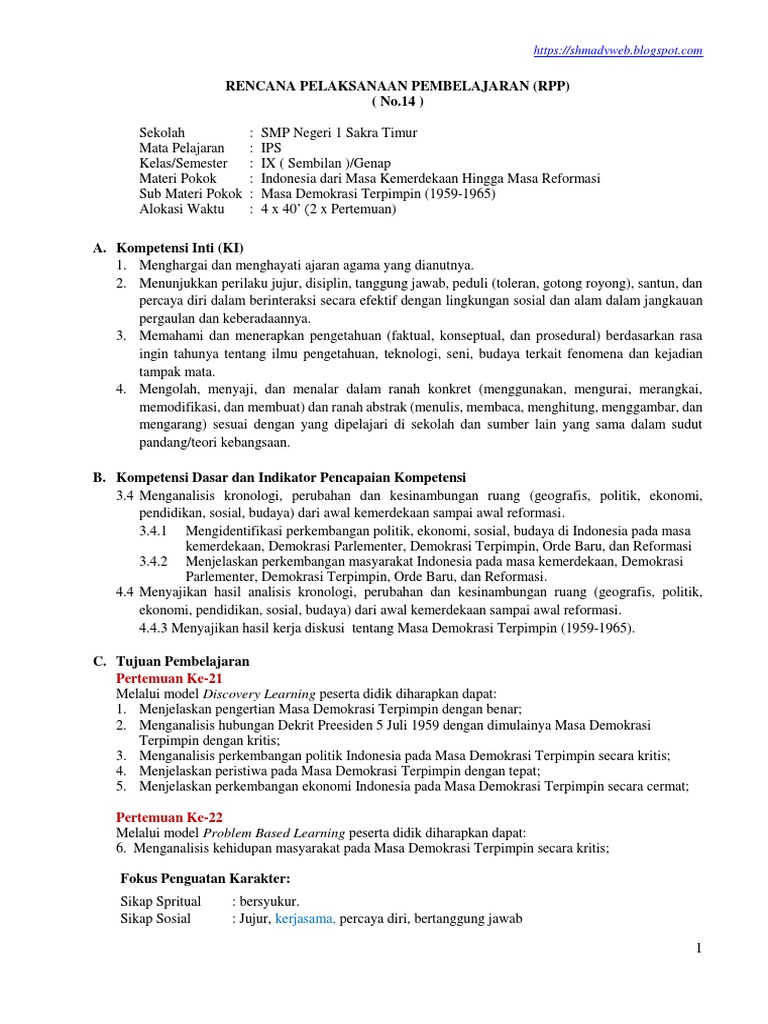 https://shmadyweb.blogspot.com

RENCANA PELAKSANAAN PEMBELAJARAN (RPP)
( No.14 )

Sekolah : SMP Negeri 1 Sakra Timur
Mata Pelajaran : IPS
Kelas/Semester : IX ( Sembilan )/Genap
Materi Pokok : Indonesia dari Masa Kemerdekaan Hingga Masa Reformasi
Sub Materi Pokok : Masa Demokrasi Terpimpin (1959-1965)
Alokasi Waktu : 4 x 40' (2 x Pertemuan)

A. Kompetensi Inti (KI)
1. Menghargai dan menghayati ajaran agama yang dianutnya.
2. Menunjukkan perilaku jujur, disiplin, tanggung jawab, peduli (toleran, gotong royong), santun, dan percaya diri dalam berinteraksi secara efektif dengan lingkungan sosial dan alam dalam jangkauan pergaulan dan keberadaannya.
3. Memahami dan menerapkan pengetahuan (faktual, konseptual, dan prosedural) berdasarkan rasa ingin tahunya tentang ilmu pengetahuan, teknologi, seni, budaya terkait fenomena dan kejadian tampak mata.
4. Mengolah, menyaji, dan menalar dalam ranah konkret (menggunakan, mengurai, merangkai, memodifikasi, dan membuat) dan ranah abstrak (menulis, membaca, menghitung, menggambar, dan mengarang) sesuai dengan yang dipelajari di sekolah dan sumber lain yang sama dalam sudut pandang/teori kebangsaan.

B. Kompetensi Dasar dan Indikator Pencapaian Kompetensi
3.4 Menganalisis kronologi, perubahan dan kesinambungan ruang (geografis, politik, ekonomi, pendidikan, sosial, budaya) dari awal kemerdekaan sampai awal reformasi.
3.4.1 Mengidentifikasi perkembangan politik, ekonomi, sosial, budaya di Indonesia pada masa kemerdekaan, Demokrasi Parlementer, Demokrasi Terpimpin, Orde Baru, dan Reformasi
3.4.2 Menjelaskan perkembangan masyarakat Indonesia pada masa kemerdekaan, Demokrasi Parlementer, Demokrasi Terpimpin, Orde Baru, dan Reformasi.
4.4 Menyajikan hasil analisis kronologi, perubahan dan kesinambungan ruang (geografis, politik, ekonomi, pendidikan, sosial, budaya) dari awal kemerdekaan sampai awal reformasi.
4.4.3 Menyajikan hasil kerja diskusi tentang Masa Demokrasi Terpimpin (1959-1965).

C. Tujuan Pembelajaran
Pertemuan Ke-21
Melalui model Discovery Learning peserta didik diharapkan dapat:
1. Menjelaskan pengertian Masa Demokrasi Terpimpin dengan benar;
2. Menganalisis hubungan Dekrit Preesiden 5 Juli 1959 dengan dimulainya Masa Demokrasi Terpimpin dengan kritis;
3. Menganalisis perkembangan politik Indonesia pada Masa Demokrasi Terpimpin secara kritis;
4. Menjelaskan peristiwa pada Masa Demokrasi Terpimpin dengan tepat;
5. Menjelaskan perkembangan ekonomi Indonesia pada Masa Demokrasi Terpimpin secara cermat;

Pertemuan Ke-22
Melalui model Problem Based Learning peserta didik diharapkan dapat:
6. Menganalisis kehidupan masyarakat pada Masa Demokrasi Terpimpin secara kritis;

Fokus Penguatan Karakter:
Sikap Spritual : bersyukur.
Sikap Sosial : Jujur, kerjasama, percaya diri, bertanggung jawab

1